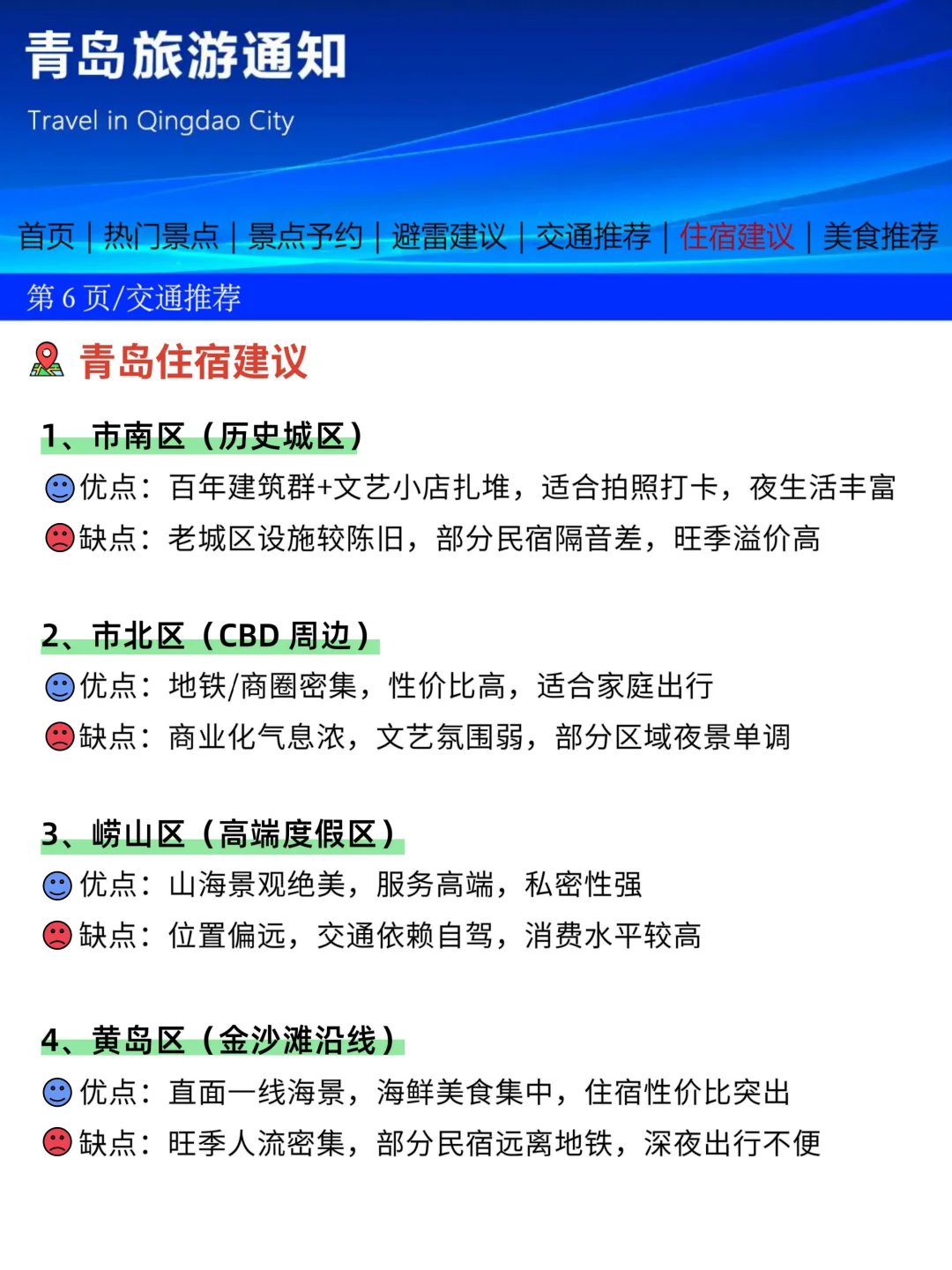 青岛旅游通知

Travel in Qingdao City

首页 | 热门景点 | 景点予约 | 避雷建议 | 交通推荐 | 住宿建议 | 美食推荐

第 6 页/交通推荐

青岛住宿建议

1、市南区（历史城区）
优点：百年建筑群+文艺小店扎堆，适合拍照打卡，夜生活丰富
缺点：老城区设施较陈旧，部分民宿隔音差，旺季溢价高

2、市北区（CBD 周边）
优点：地铁/商圈密集，性价比高，适合家庭出行
缺点：商业化气息浓，文艺氛围弱，部分区域夜景单调

3、崂山区（高端度假区）
优点：山海景观绝美，服务高端，私密性强
缺点：位置偏远，交通依赖自驾，消费水平较高

4、黄岛区（金沙滩沿线）
优点：直面一线海景，海鲜美食集中，住宿性价比突出
缺点：旺季人流密集，部分民宿远离地铁，深夜出行不便